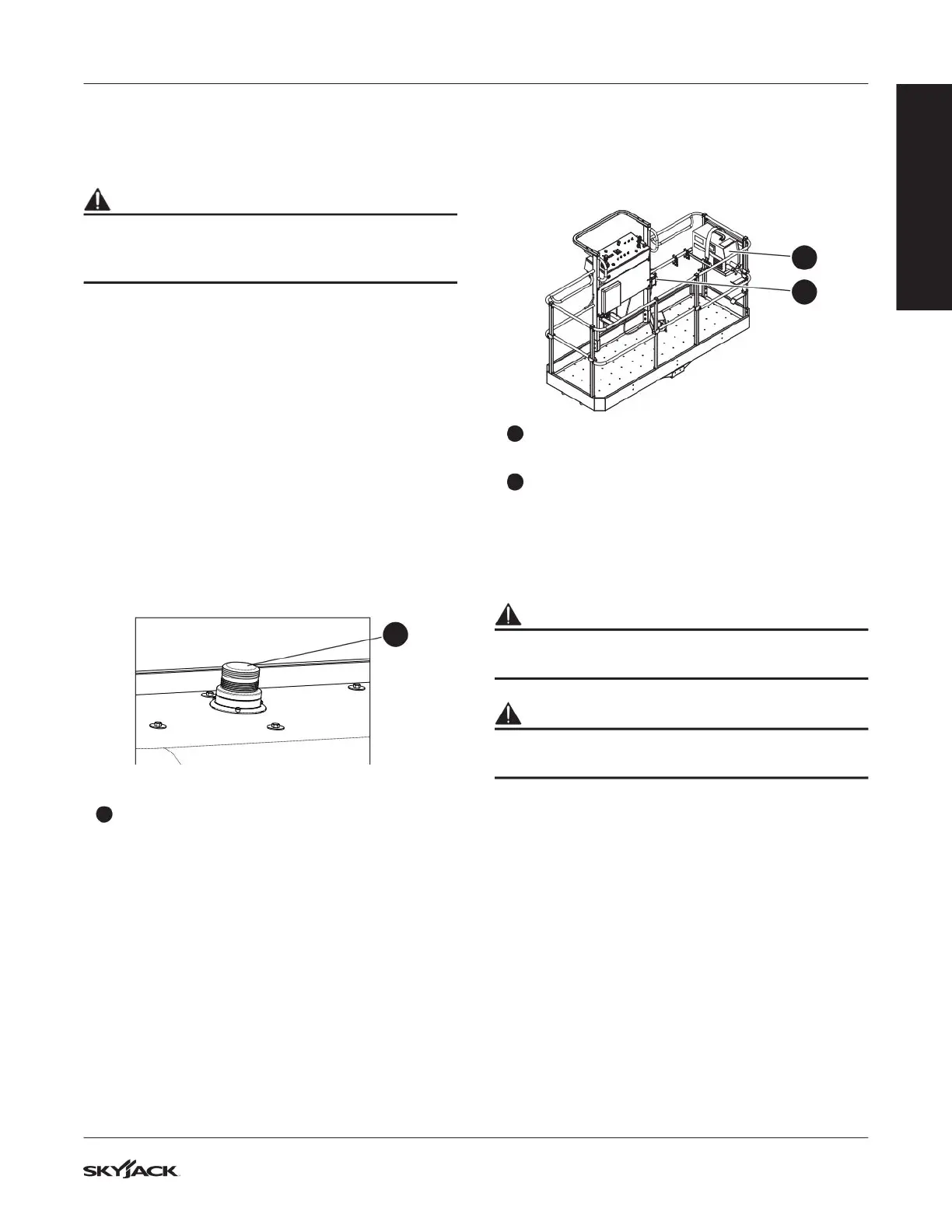 SKYJACK